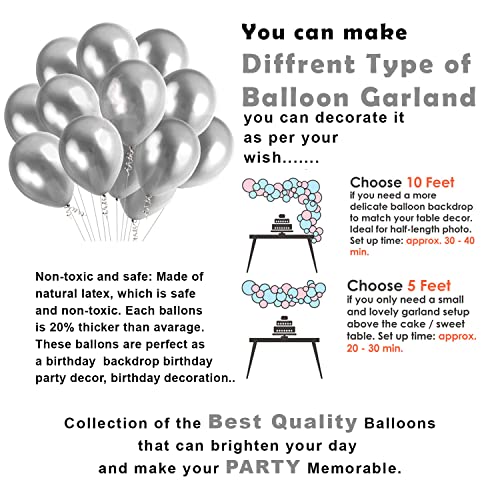 You can make
Diffrent Type of Balloon Garland
you can decorate it as per your wish.......

Choose 10 Feet
if you need a more delicate balloon backdrop to match your table decor. Ideal for half-length photo. Set up time: approx. 30 - 40 min.

Choose 5 Feet
if you only need a small and lovely garland setup above the cake / sweet table. Set up time: approx. 20 - 30 min.

Non-toxic and safe: Made of natural latex, which is safe and non-toxic. Each ballons is 20% thicker than avarage. These ballons are perfect as a birthday backdrop birthday party decor, birthday decoration..

Collection of the Best Quality Balloons that can brighten your day and make your PARTY Memorable.